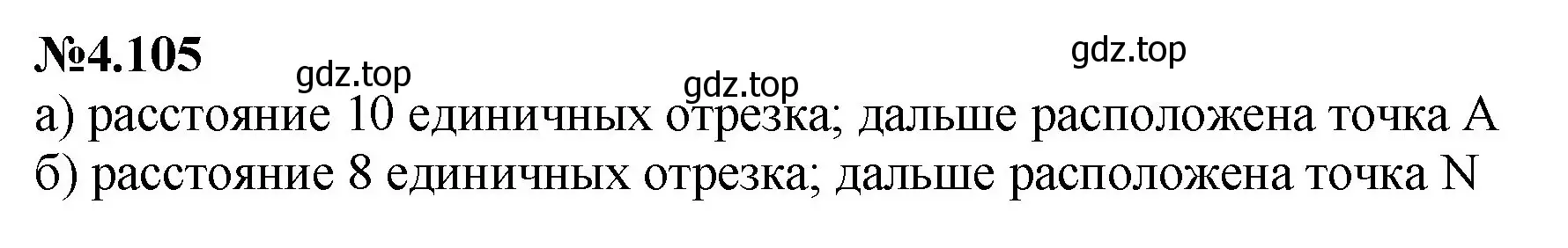 №4.105

gdz.top gdz.top gdz.top

а) расстояние 10 единичных отрезка; дальше расположена точка A
б) расстояние 8 единичных отрезка; дальше расположена точка N